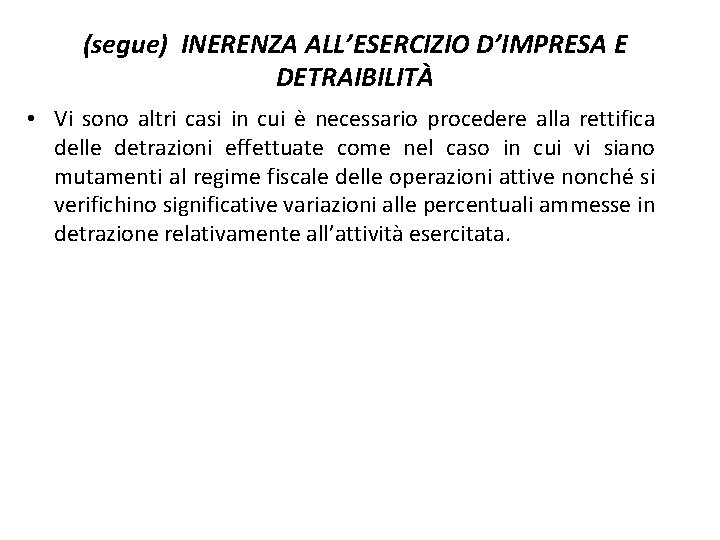 (segue) INERENZA ALL'ESERCIZIO D'IMPRESA E DETRAIBILITÀ

• Vi sono altri casi in cui è necessario procedere alla rettifica delle detrazioni effettuate come nel caso in cui vi siano mutamenti al regime fiscale delle operazioni attive nonché si verifichino significative variazioni alle percentuali ammesse in detrazione relativamente all'attività esercitata.